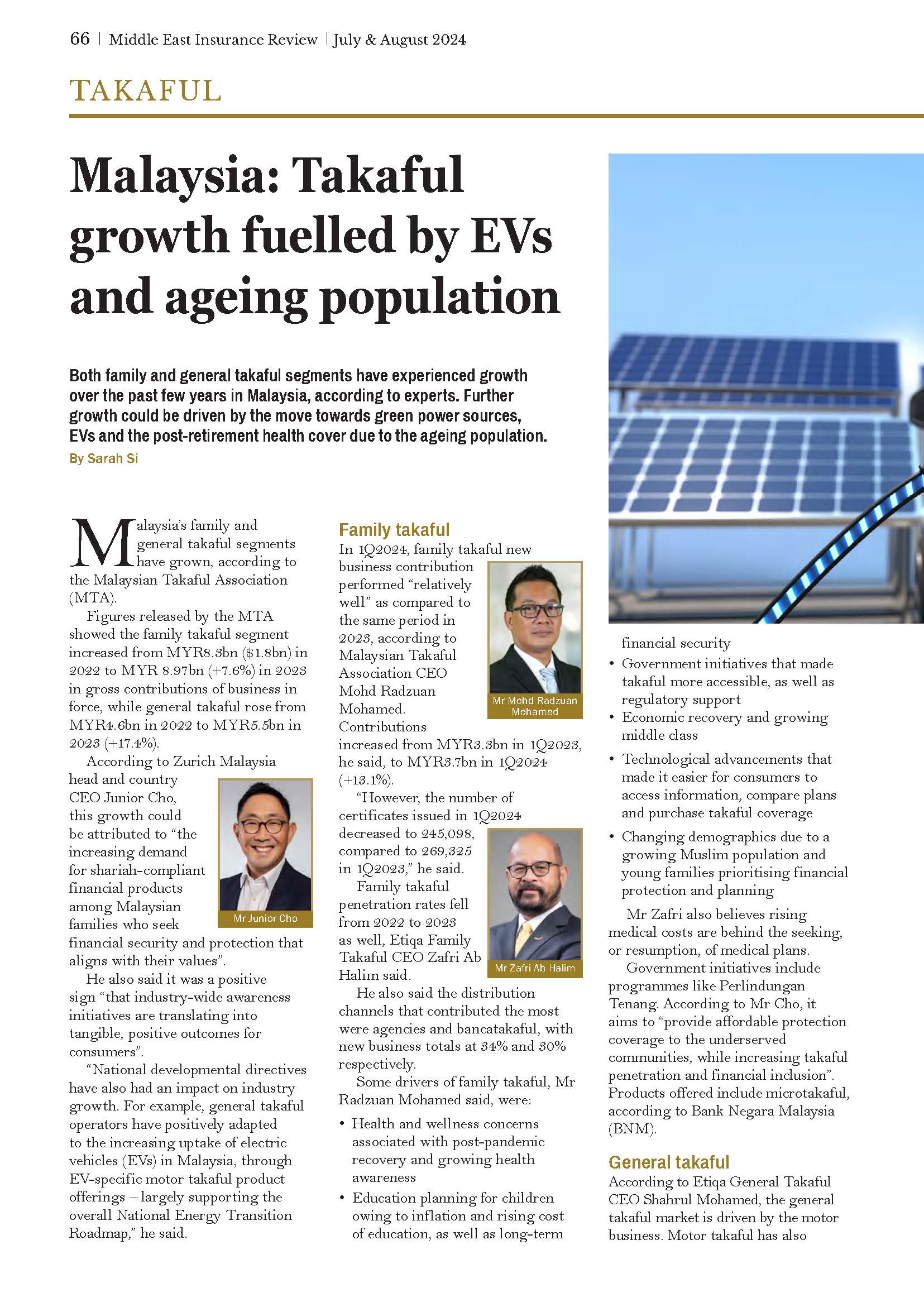 66 | Middle East Insurance Review | July & August 2024

TAKAFUL

Malaysia: Takaful growth fuelled by EVs and ageing population

Both family and general takaful segments have experienced growth over the past few years in Malaysia, according to experts. Further growth could be driven by the move towards green power sources, EVs and the post-retirement health cover due to the ageing population.
By Sarah Si

Malaysia's family and general takaful segments have grown, according to the Malaysian Takaful Association (MTA).

Figures released by the MTA showed the family takaful segment increased from MYR8.3bn ($1.8bn) in 2022 to MYR 8.97bn (+7.6%) in 2023 in gross contributions of business in force, while general takaful rose from MYR4.6bn in 2022 to MYR5.5bn in 2023 (+17.4%).

According to Zurich Malaysia head and country CEO Junior Cho, this growth could be attributed to "the increasing demand for shariah-compliant financial products among Malaysian families who seek financial security and protection that aligns with their values".

Mr Junior Cho

He also said it was a positive sign "that industry-wide awareness initiatives are translating into tangible, positive outcomes for consumers".

"National developmental directives have also had an impact on industry growth. For example, general takaful operators have positively adapted to the increasing uptake of electric vehicles (EVs) in Malaysia, through EV-specific motor takaful product offerings – largely supporting the overall National Energy Transition Roadmap," he said.

Family takaful
In 1Q2024, family takaful new business contribution performed "relatively well" as compared to the same period in 2023, according to Malaysian Takaful Association CEO Mohd Radzuan Mohamed. Contributions increased from MYR3.3bn in 1Q2023, he said, to MYR3.7bn in 1Q2024 (+13.1%).

Mr Mohd Radzuan Mohamed

"However, the number of certificates issued in 1Q2024 decreased to 245,098, compared to 269,325 in 1Q2023," he said.

Family takaful penetration rates fell from 2022 to 2023 as well, Etiqa Family Takaful CEO Zafri Ab Halim said.

Mr Zafri Ab Halim

He also said the distribution channels that contributed the most were agencies and bancatakaful, with new business totals at 34% and 30% respectively.

Some drivers of family takaful, Mr Radzuan Mohamed said, were:
• Health and wellness concerns associated with post-pandemic recovery and growing health awareness
• Education planning for children owing to inflation and rising cost of education, as well as long-term financial security
• Government initiatives that made takaful more accessible, as well as regulatory support
• Economic recovery and growing middle class
• Technological advancements that made it easier for consumers to access information, compare plans and purchase takaful coverage
• Changing demographics due to a growing Muslim population and young families prioritising financial protection and planning

Mr Zafri also believes rising medical costs are behind the seeking, or resumption, of medical plans.

Government initiatives include programmes like Perlindungan Tenang. According to Mr Cho, it aims to "provide affordable protection coverage to the underserved communities, while increasing takaful penetration and financial inclusion". Products offered include microtakaful, according to Bank Negara Malaysia (BNM).

General takaful
According to Etiqa General Takaful CEO Shahrul Mohamed, the general takaful market is driven by the motor business. Motor takaful has also